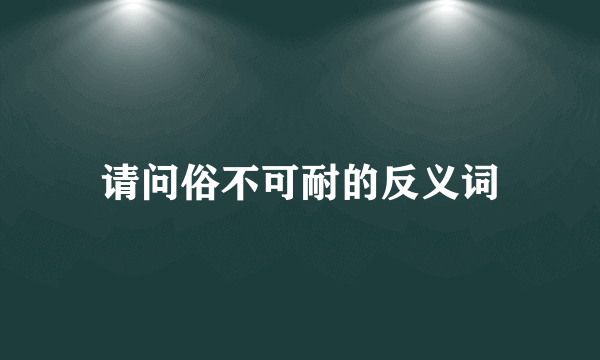 请问俗不可耐的反义词